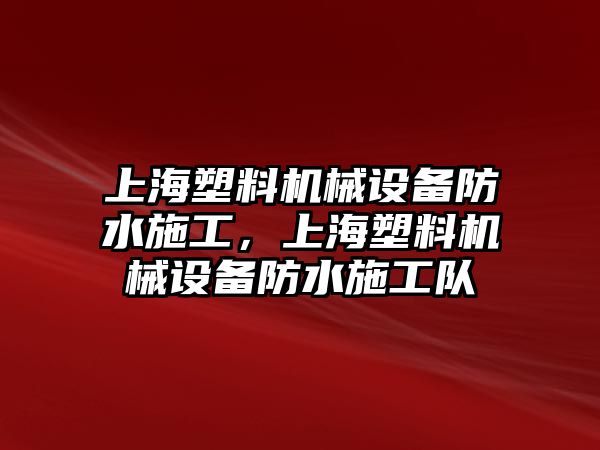 上海塑料机械设备防水施工，上海塑料机械设备防水施工队